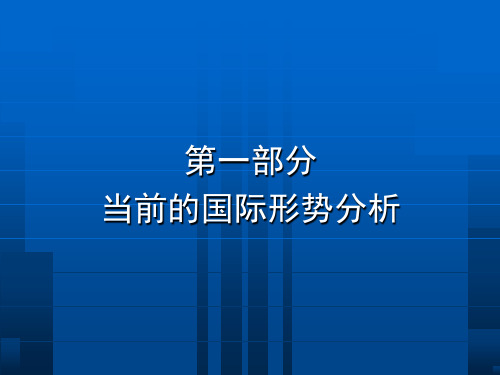 第一部分
当前的国际形势分析